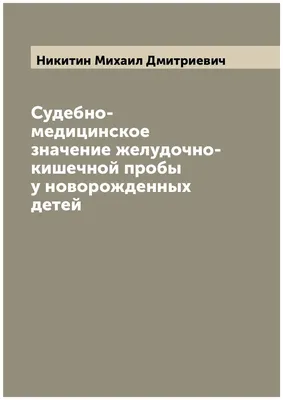 Никитин Михаил Дмитриевич

Судебно-медицинское значение желудочно-кишечной пробы у новорожденных детей